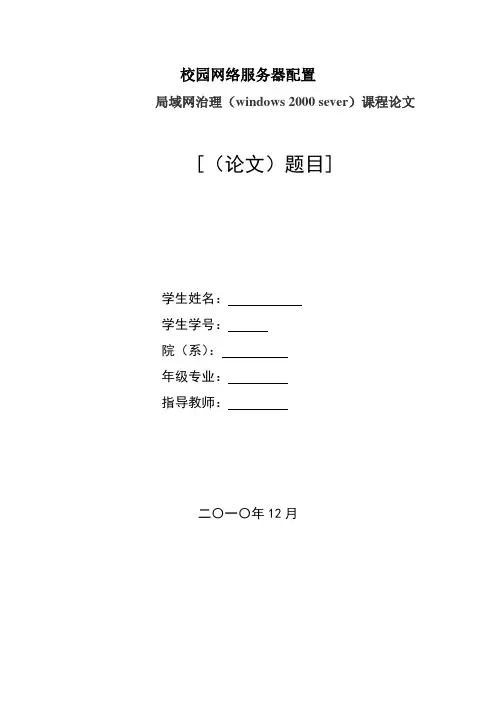 校园网络服务器配置

局域网治理（windows 2000 sever）课程论文

[（论文）题目]

学生姓名：____

学生学号：____

院（系）：____

年级专业：____

指导教师：____

二〇一〇年12月